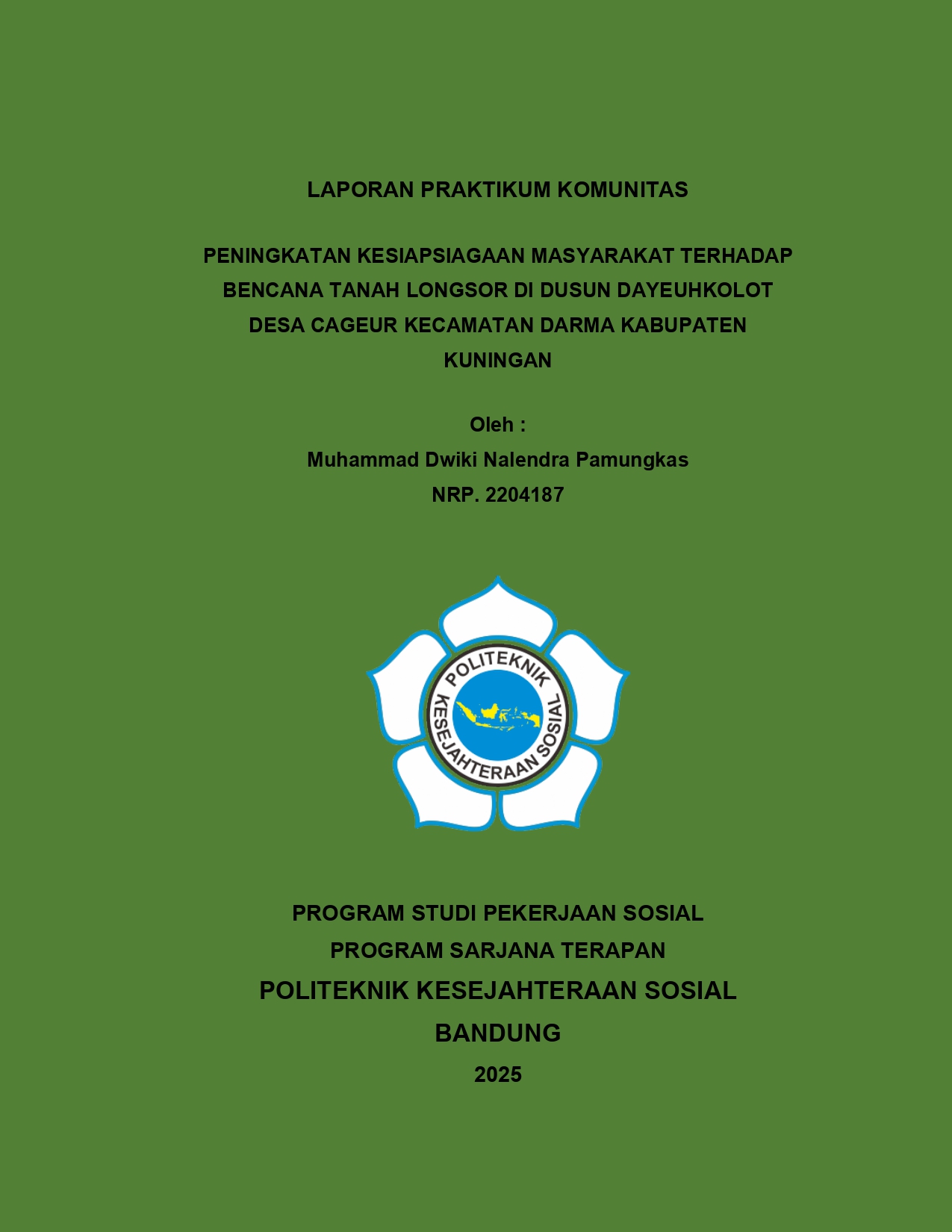 LAPORAN PRAKTIKUM KOMUNITAS

PENINGKATAN KESIAPSIAGAAN MASYARAKAT TERHADAP BENCANA TANAH LONGSOR DI DUSUN DAYEUHKOLOT DESA CAGEUR KECAMATAN DARMA KABUPATEN KUNINGAN

Oleh :
Muhammad Dwiki Nalendra Pamungkas
NRP. 2204187

POLITEKNIK KESEJAHTERAAN SOSIAL

PROGRAM STUDI PEKERJAAN SOSIAL
PROGRAM SARJANA TERAPAN
POLITEKNIK KESEJAHTERAAN SOSIAL
BANDUNG
2025